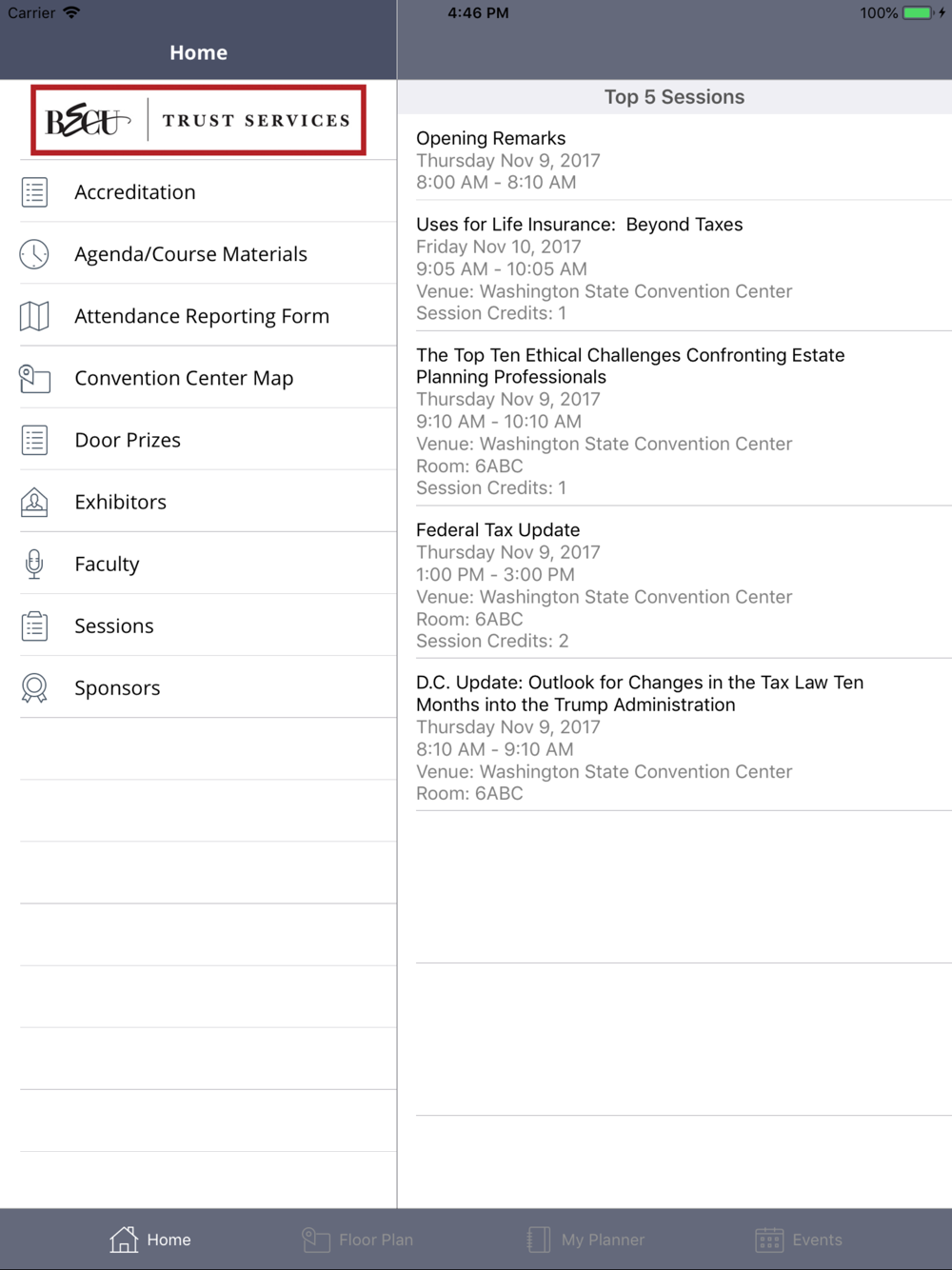 Carrier 4:46 PM 100%

Home

BECU TRUST SERVICES

Accreditation

Agenda/Course Materials

Attendance Reporting Form

Convention Center Map

Door Prizes

Exhibitors

Faculty

Sessions

Sponsors

Top 5 Sessions

Opening Remarks
Thursday Nov 9, 2017
8:00 AM - 8:10 AM

Uses for Life Insurance: Beyond Taxes
Friday Nov 10, 2017
9:05 AM - 10:05 AM
Venue: Washington State Convention Center
Session Credits: 1

The Top Ten Ethical Challenges Confronting Estate Planning Professionals
Thursday Nov 9, 2017
9:10 AM - 10:10 AM
Venue: Washington State Convention Center
Room: 6ABC
Session Credits: 1

Federal Tax Update
Thursday Nov 9, 2017
1:00 PM - 3:00 PM
Venue: Washington State Convention Center
Room: 6ABC
Session Credits: 2

D.C. Update: Outlook for Changes in the Tax Law Ten Months into the Trump Administration
Thursday Nov 9, 2017
8:10 AM - 9:10 AM
Venue: Washington State Convention Center
Room: 6ABC

Home Floor Plan My Planner Events